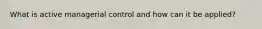 What is active managerial control and how can it be applied?